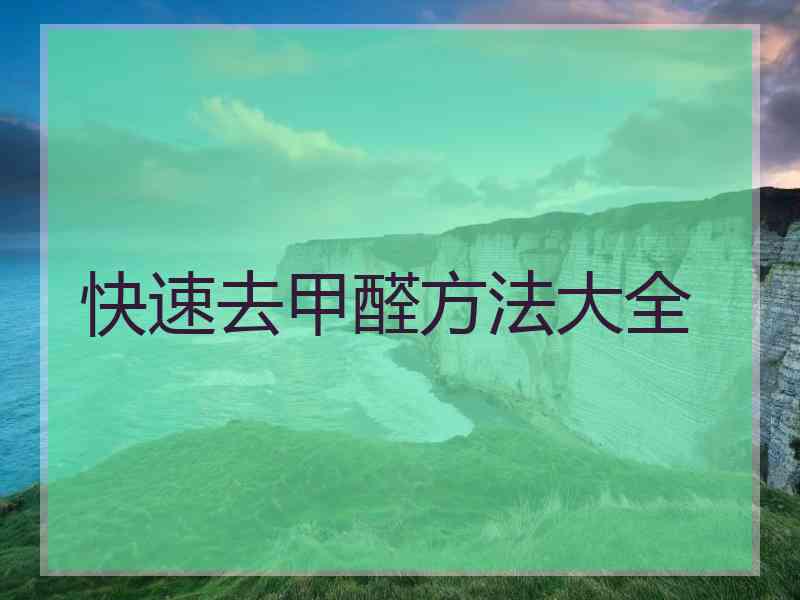 快速去甲醛方法大全